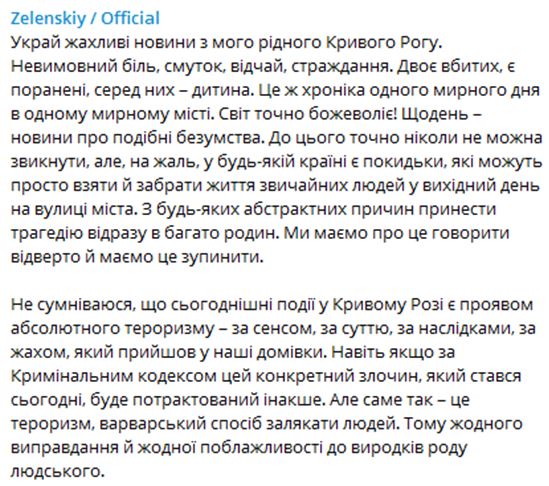 Zelenskiy / Official
Украй жахливі новини з мого рідного Кривого Рогу. Невимовний біль, смуток, відчай, страждання. Двоє вбитих, є поранені, серед них – дитина. Це ж хроніка одного мирного дня в одному мирному місті. Світ точно божеволіє! Щодень – новини про подібні безумства. До цього точно ніколи не можна звикнути, але, на жаль, у будь-якій країні є покидьки, які можуть просто взяти й забрати життя звичайних людей у вихідний день на вулиці міста. З будь-яких абстрактних причин принести трагедію відразу в багато родин. Ми маємо про це говорити відверто й маємо це зупинити.

Не сумніваюся, що сьогоднішні події у Кривому Розі є проявом абсолютного тероризму – за сенсом, за суттю, за наслідками, за жахом, який прийшов у наші домівки. Навіть якщо за Кримінальним кодексом цей конкретний злочин, який стався сьогодні, буде потрактований інакше. Але саме так – це тероризм, варварський спосіб залякати людей. Тому жодного виправдання й жодної поблажливості до виродків роду людського.